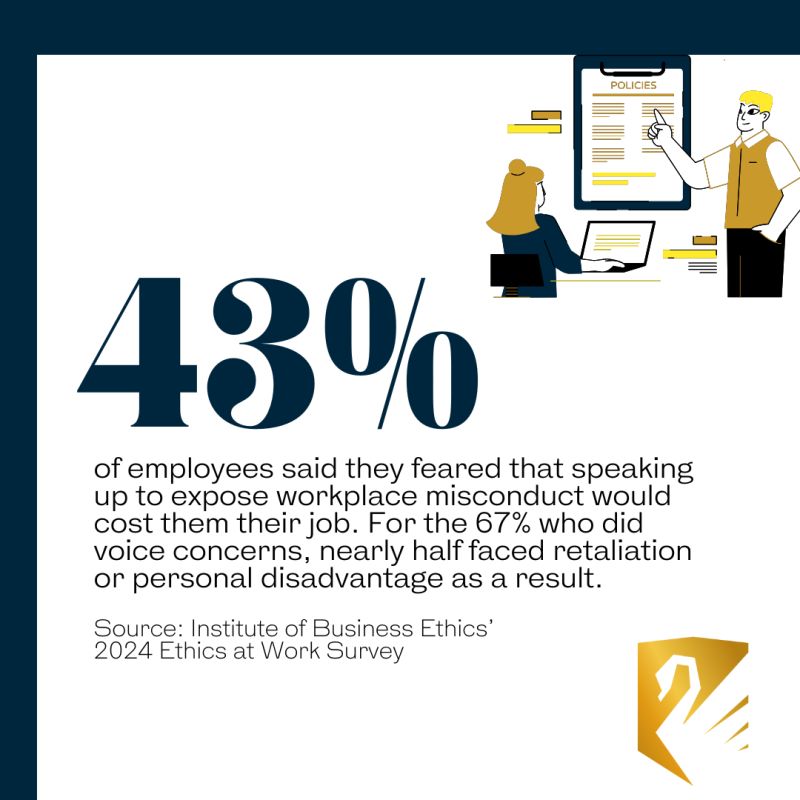 POLICIES

43%

of employees said they feared that speaking up to expose workplace misconduct would cost them their job. For the 67% who did voice concerns, nearly half faced retaliation or personal disadvantage as a result.

Source: Institute of Business Ethics' 2024 Ethics at Work Survey